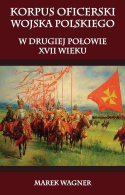 KORPUS OFICERSKI WOJSKA POLSKIEGO

W DRUGIEJ POŁOWIE XVII WIEKU

MAREK WAGNER